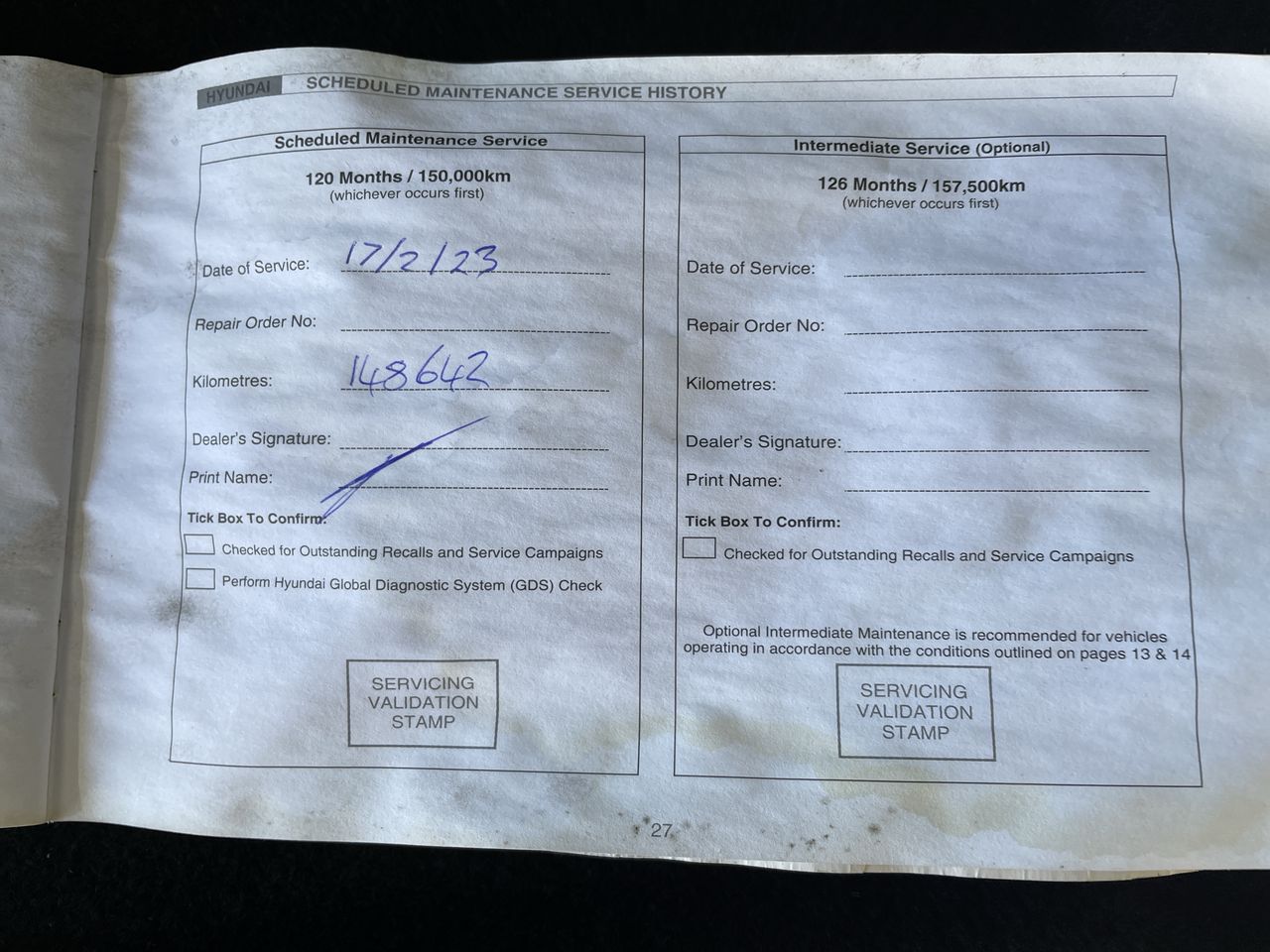 HYUNDAI SCHEDULED MAINTENANCE SERVICE HISTORY

Scheduled Maintenance Service

120 Months / 150,000km
(whichever occurs first)

Date of Service: 17/2/23

Repair Order No: ____

Kilometres: 148642

Dealer's Signature: ____

Print Name: ____

Tick Box To Confirm:

☐ Checked for Outstanding Recalls and Service Campaigns
☐ Perform Hyundai Global Diagnostic System (GDS) Check

SERVICING
VALIDATION
STAMP

Intermediate Service (Optional)

126 Months / 157,500km
(whichever occurs first)

Date of Service: ____

Repair Order No: ____

Kilometres: ____

Dealer's Signature: ____

Print Name: ____

Tick Box To Confirm:

☐ Checked for Outstanding Recalls and Service Campaigns

Optional Intermediate Maintenance is recommended for vehicles operating in accordance with the conditions outlined on pages 13 & 14

SERVICING
VALIDATION
STAMP

27